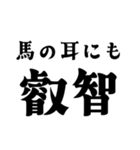 馬の耳にも
叡智